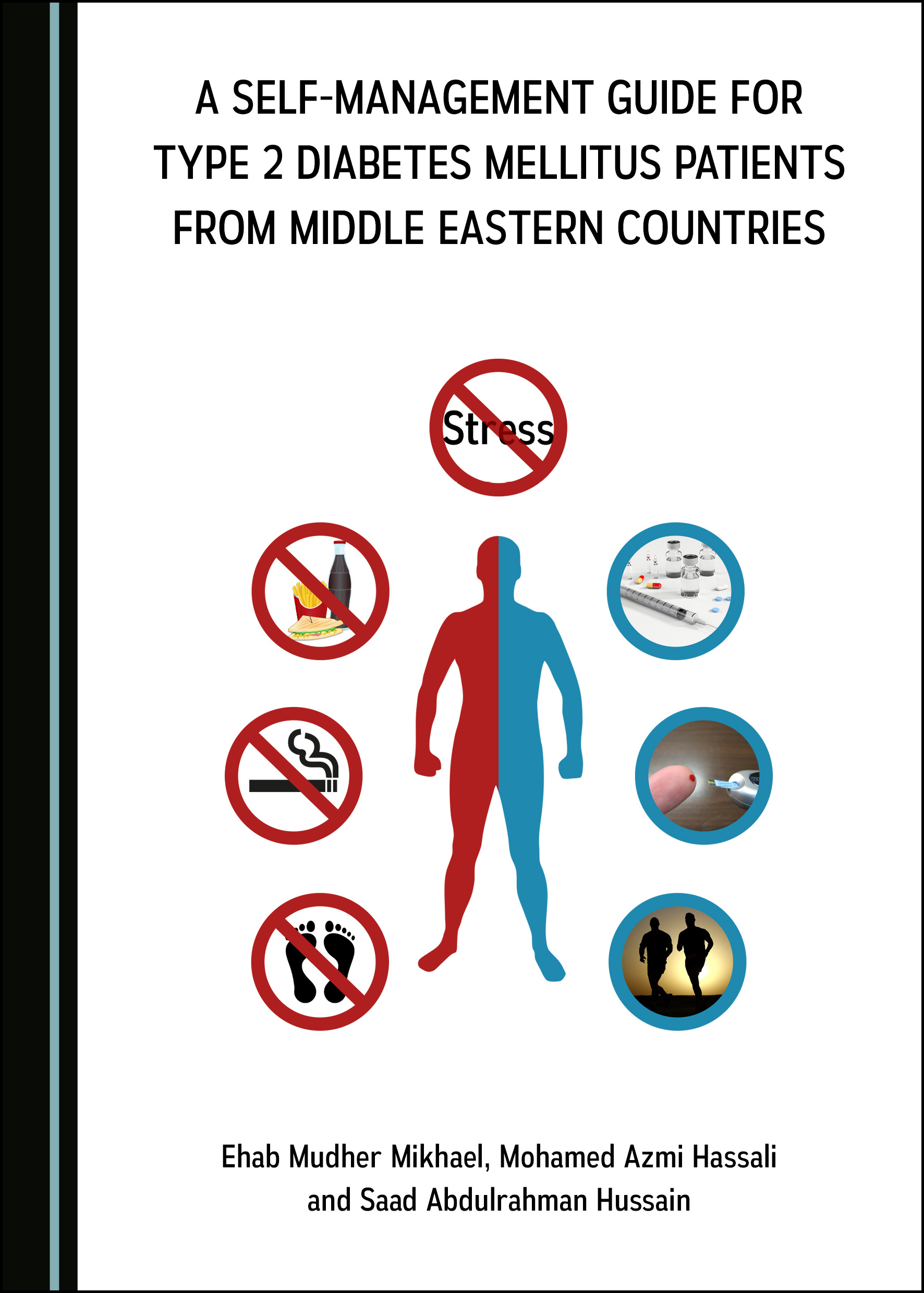 A SELF-MANAGEMENT GUIDE FOR TYPE 2 DIABETES MELLITUS PATIENTS FROM MIDDLE EASTERN COUNTRIES

Stress

Ehab Mudher Mikhael, Mohamed Azmi Hassali and Saad Abdulrahman Hussain